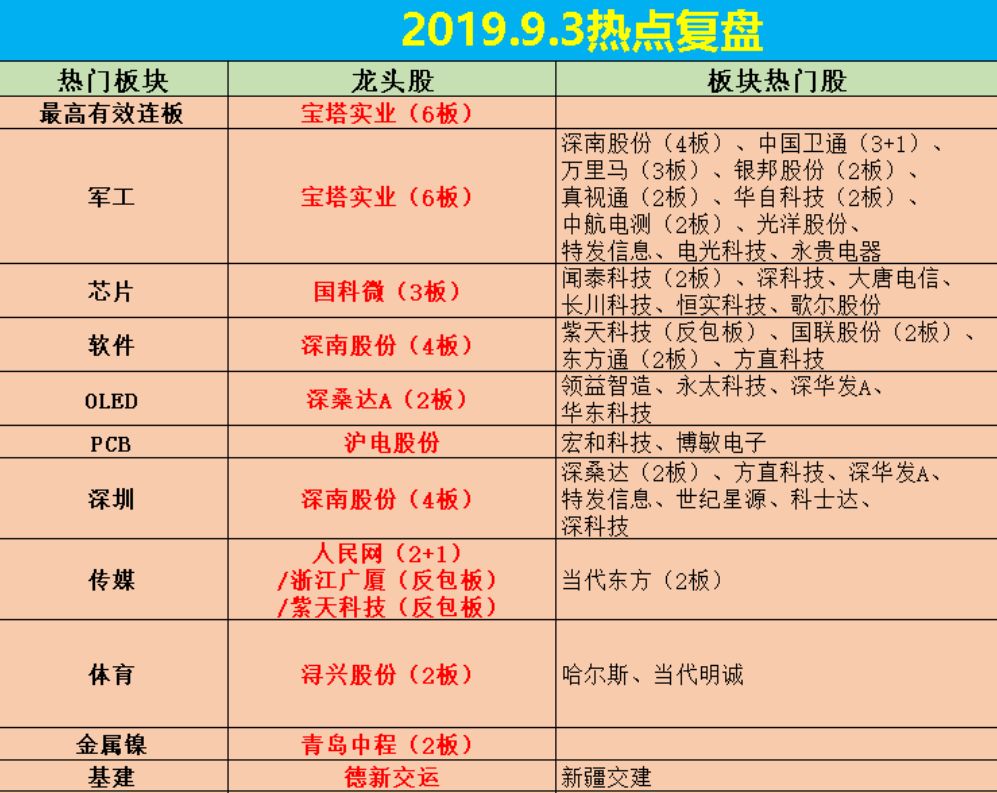 2019.9.3热点复盘

| 热门板块 | 龙头股 | 板块热门股 |
|---|---|---|
| 最高有效连板 | 宝塔实业（6板） | |
| 军工 | 宝塔实业（6板） | 深南股份（4板）、中国卫通（3+1）、万里马（3板）、银邦股份（2板）、真视通（2板）、华自科技（2板）、中航电测（2板）、光洋股份、特发信息、电光科技、永贵电器 |
| 芯片 | 国科微（3板） | 闻泰科技（2板）、深科技、大唐电信、长川科技、恒实科技、歌尔股份 |
| 软件 | 深南股份（4板） | 紫天科技（反包板）、国联股份（2板）、东方通（2板）、方直科技 |
| OLED | 深桑达A（2板） | 领益智造、永太科技、深华发A、华东科技 |
| PCB | 沪电股份 | 宏和科技、博敏电子 |
| 深圳 | 深南股份（4板） | 深桑达（2板）、方直科技、深华发A、特发信息、世纪星源、科士达、深科技 |
| 传媒 | 人民网（2+1）/浙江广厦（反包板）/紫天科技（反包板） | 当代东方（2板） |
| 体育 | 浔兴股份（2板） | 哈尔斯、当代明诚 |
| 金属镍 | 青岛中程（2板） | |
| 基建 | 德新交运 | 新疆交建 |